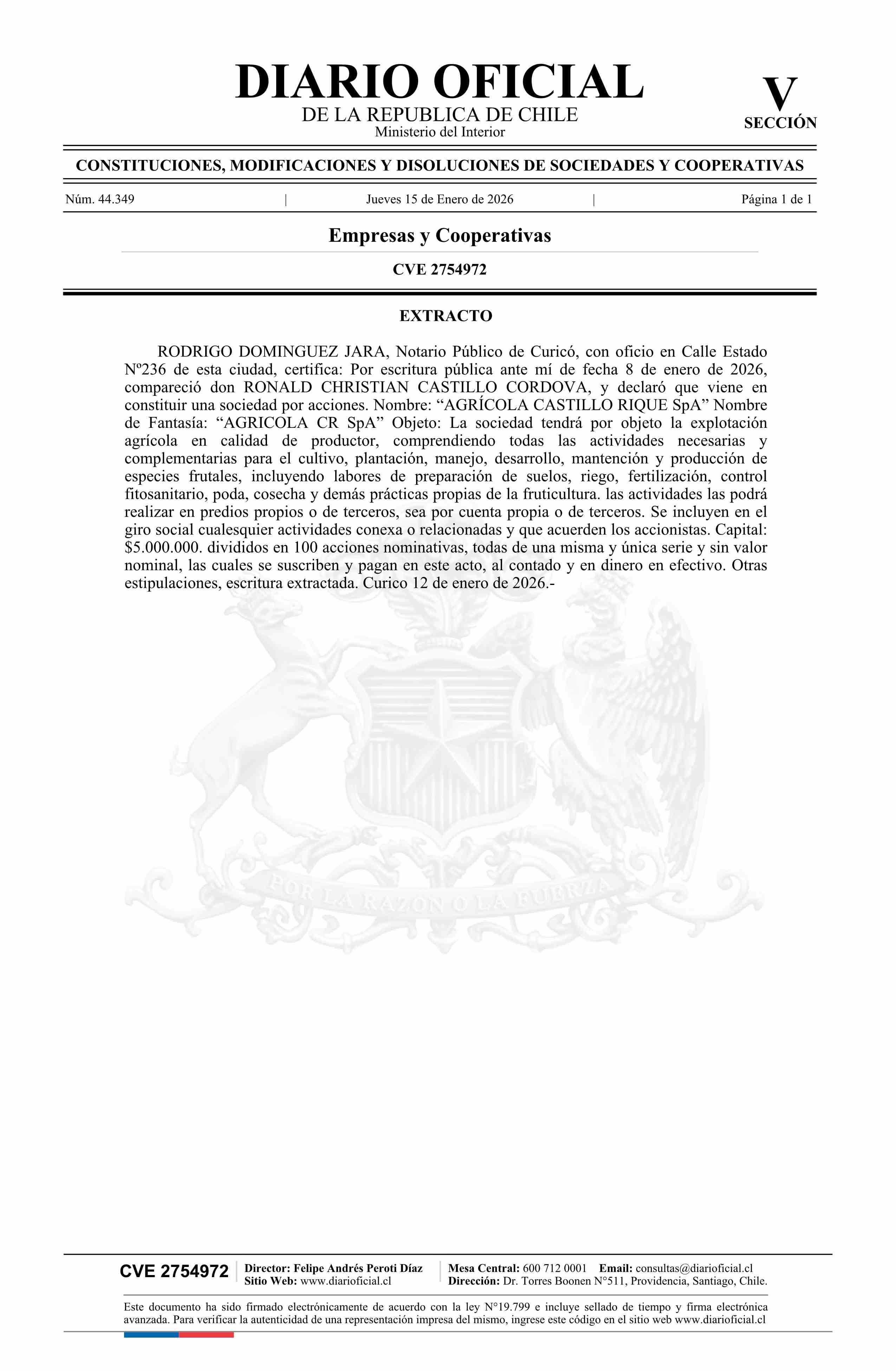 DIARIO OFICIAL
DE LA REPUBLICA DE CHILE
Ministerio del Interior

V
SECCIÓN

CONSTITUCIONES, MODIFICACIONES Y DISOLUCIONES DE SOCIEDADES Y COOPERATIVAS

Núm. 44.349 | Jueves 15 de Enero de 2026 | Página 1 de 1

Empresas y Cooperativas

CVE 2754972

EXTRACTO

RODRIGO DOMINGUEZ JARA, Notario Público de Curicó, con oficio en Calle Estado Nº236 de esta ciudad, certifica: Por escritura pública ante mí de fecha 8 de enero de 2026, compareció don RONALD CHRISTIAN CASTILLO CORDOVA, y declaró que viene en constituir una sociedad por acciones. Nombre: “AGRÍCOLA CASTILLO RIQUE SpA” Nombre de Fantasía: “AGRICOLA CR SpA” Objeto: La sociedad tendrá por objeto la explotación agrícola en calidad de productor, comprendiendo todas las actividades necesarias y complementarias para el cultivo, plantación, manejo, desarrollo, mantención y producción de especies frutales, incluyendo labores de preparación de suelos, riego, fertilización, control fitosanitario, poda, cosecha y demás prácticas propias de la fruticultura. las actividades las podrá realizar en predios propios o de terceros, sea por cuenta propia o de terceros. Se incluyen en el giro social cualesquier actividades conexa o relacionadas y que acuerden los accionistas. Capital: $5.000.000. divididos en 100 acciones nominativas, todas de una misma y única serie y sin valor nominal, las cuales se suscriben y pagan en este acto, al contado y en dinero en efectivo. Otras estipulaciones, escritura extractada. Curico 12 de enero de 2026.-

POR LA RAZON O LA FUERZA

CVE 2754972
Director: Felipe Andrés Peroti Díaz
Sitio Web: www.diarioficial.cl
Mesa Central: 600 712 0001 Email: consultas@diarioficial.cl
Dirección: Dr. Torres Boonen N°511, Providencia, Santiago, Chile.

Este documento ha sido firmado electrónicamente de acuerdo con la ley N°19.799 e incluye sellado de tiempo y firma electrónica avanzada. Para verificar la autenticidad de una representación impresa del mismo, ingrese este código en el sitio web www.diarioficial.cl